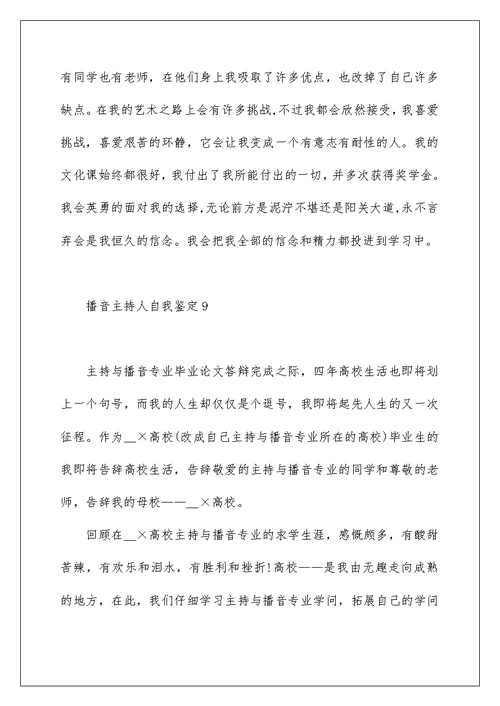 有同学也有老师，在他们身上我吸取了许多优点，也改掉了自己许多缺点。在我的艺术之路上会有许多挑战,不过我都会欣然接受，我喜爱挑战，喜爱艰苦的环静，它会让我变成一个有意志有耐性的人。我的文化课始终都很好，我付出了我所能付出的一切，并多次获得奖学金。我会英勇的面对我的选择,无论前方是泥泞不堪还是阳关大道,永不言弃会是我恒久的信念。我会把我全部的信念和精力都投进到学习中。

播音主持人自我鉴定9

主持与播音专业毕业论文答辩完成之际，四年高校生活也即将划上一个句号，而我的人生却仅仅是个逗号，我即将起先人生的又一次征程。作为__×高校(改成自己主持与播音专业所在的高校)毕业生的我即将告辞高校生活，告辞敬爱的主持与播音专业的同学和尊敬的老师，告辞我的母校——__×高校。

回顾在__×高校主持与播音专业的求学生涯，感慨颇多，有酸甜苦辣，有欢乐和泪水，有胜利和挫折!高校——是我由无趣走向成熟的地方，在此，我们仔细学习主持与播音专业学问，拓展自己的学问